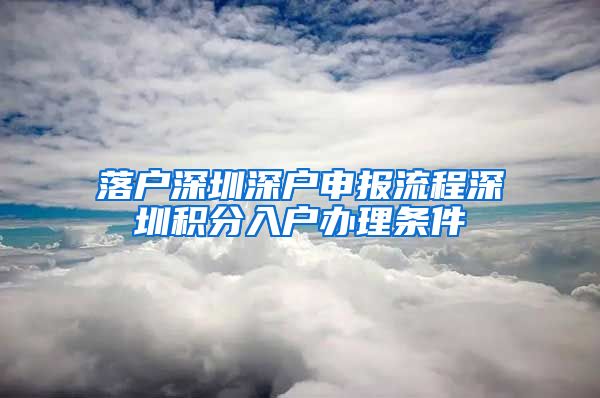 落户深圳深户申报流程深圳积分入户办理条件